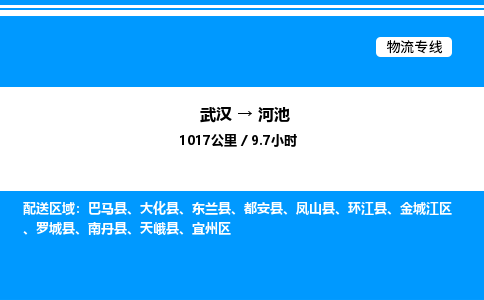 物流专线

武汉 → 河池

1017公里 / 9.7小时

配送区域：巴马县、大化县、东兰县、都安县、凤山县、环江县、金城江区、罗城县、南丹县、天峨县、宜州区